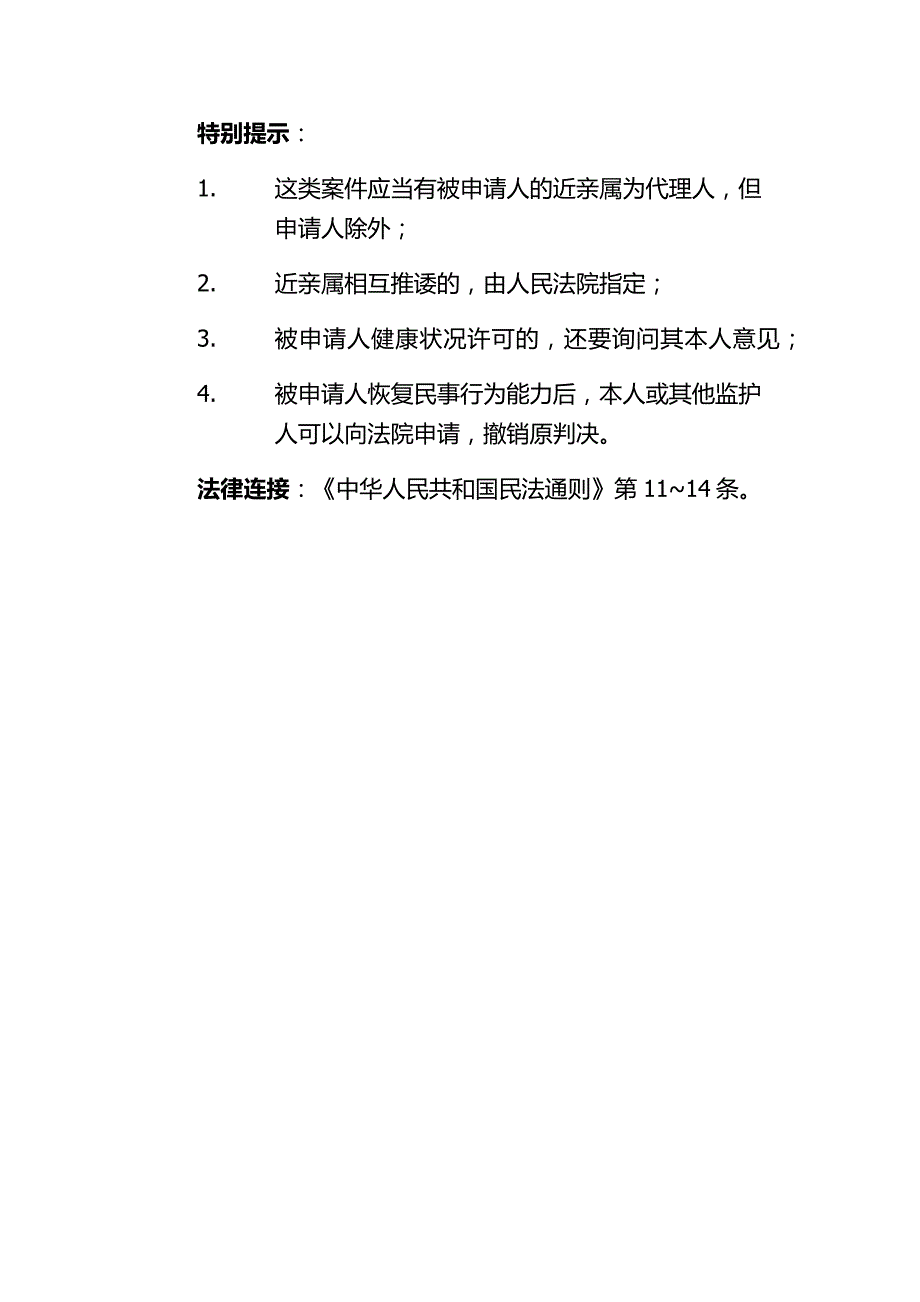 特别提示：

1. 这类案件应当有被申请人的近亲属为代理人，但申请人除外；

2. 近亲属相互推诿的，由人民法院指定；

3. 被申请人健康状况许可的，还要询问其本人意见；

4. 被申请人恢复民事行为能力后，本人或其他监护人可以向法院申请，撤销原判决。

法律连接：《中华人民共和国民法通则》第 11~14 条。